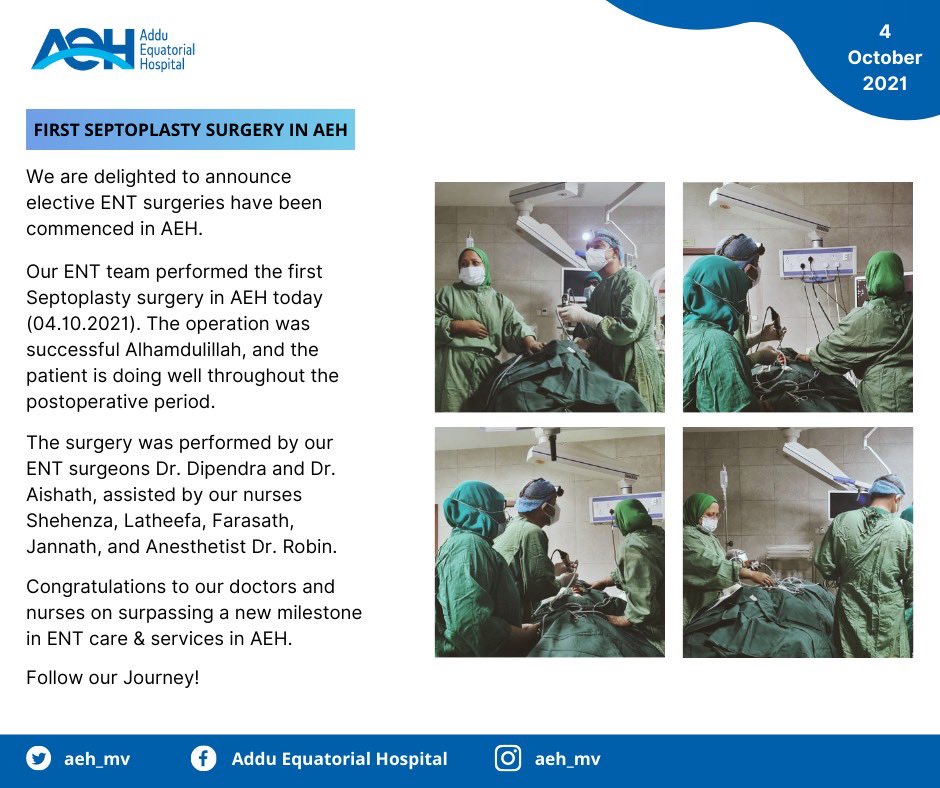 AEH Addu Equatorial Hospital

4 October 2021

FIRST SEPTOPLASTY SURGERY IN AEH

We are delighted to announce elective ENT surgeries have been commenced in AEH.

Our ENT team performed the first Septoplasty surgery in AEH today (04.10.2021). The operation was successful Alhamdulillah, and the patient is doing well throughout the postoperative period.

The surgery was performed by our ENT surgeons Dr. Dipendra and Dr. Aishath, assisted by our nurses Shehenza, Latheefa, Farasath, Jannath, and Anesthetist Dr. Robin.

Congratulations to our doctors and nurses on surpassing a new milestone in ENT care & services in AEH.

Follow our Journey!

aeh_mv Addu Equatorial Hospital aeh_mv